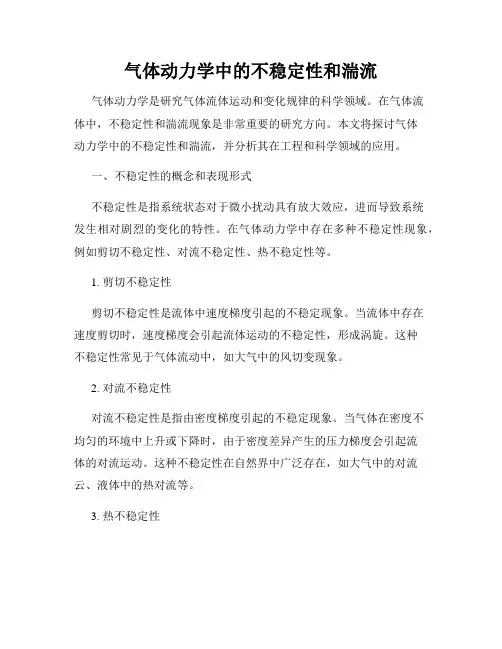 气体动力学中的不稳定性和湍流

气体动力学是研究气体流体运动和变化规律的科学领域。在气体流体中，不稳定性和湍流现象是非常重要的研究方向。本文将探讨气体动力学中的不稳定性和湍流，并分析其在工程和科学领域的应用。

一、不稳定性的概念和表现形式

不稳定性是指系统状态对于微小扰动具有放大效应，进而导致系统发生相对剧烈的变化的特性。在气体动力学中存在多种不稳定性现象，例如剪切不稳定性、对流不稳定性、热不稳定性等。

1. 剪切不稳定性

剪切不稳定性是流体中速度梯度引起的不稳定现象。当流体中存在速度剪切时，速度梯度会引起流体运动的不稳定性，形成涡旋。这种不稳定性常见于气体流动中，如大气中的风切变现象。

2. 对流不稳定性

对流不稳定性是指由密度梯度引起的不稳定现象。当气体在密度不均匀的环境中上升或下降时，由于密度差异产生的压力梯度会引起流体的对流运动。这种不稳定性在自然界中广泛存在，如大气中的对流云、液体中的热对流等。

3. 热不稳定性